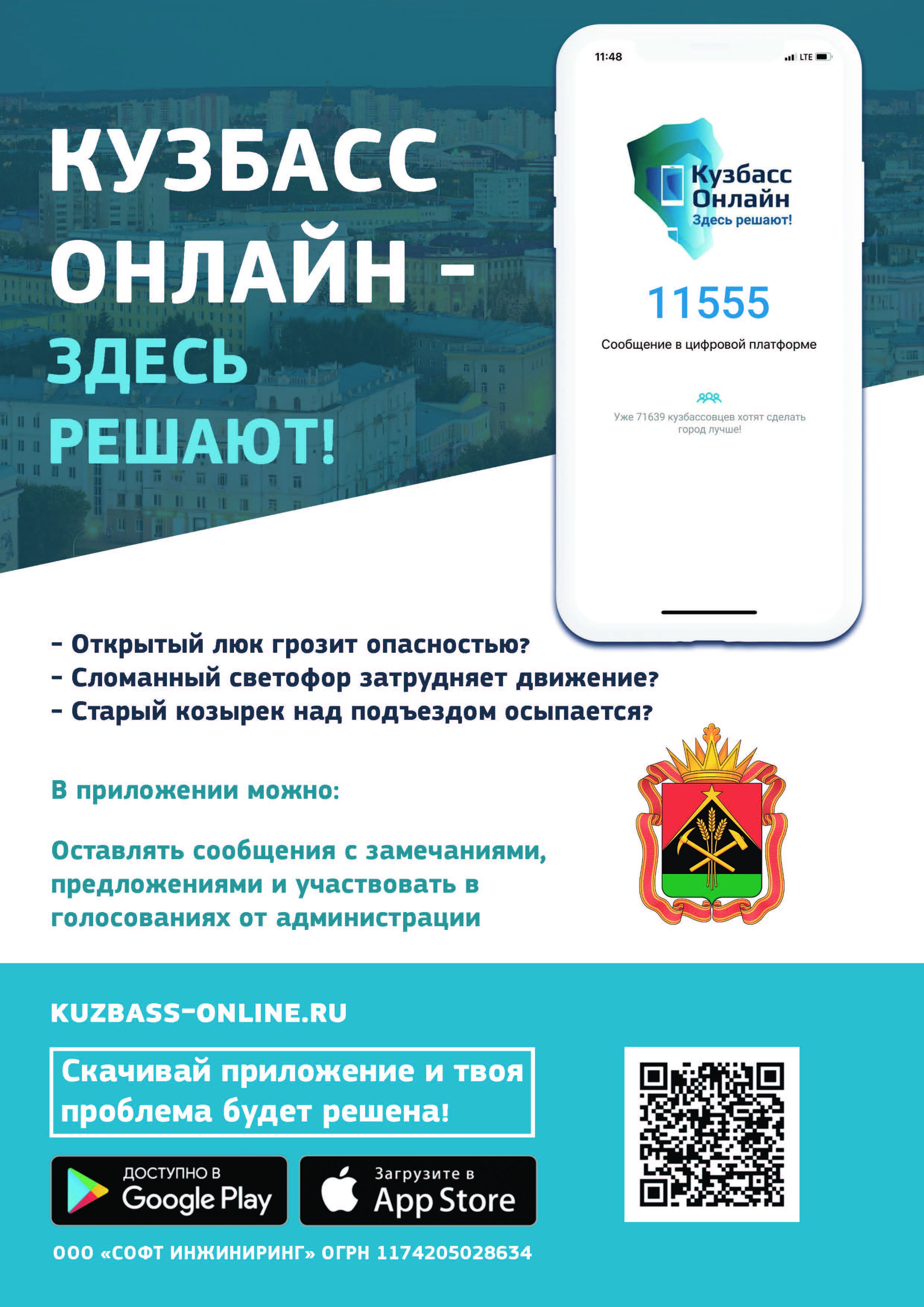 КУЗБАСС ОНЛАЙН – ЗДЕСЬ РЕШАЮТ!

11:48

LTE

Кузбасс Онлайн
Здесь решают!

11555

Сообщение в цифровой платформе

Уже 71639 кузбассовцев хотят сделать город лучше!

– Открытый люк грозит опасностью?
– Сломанный светофор затрудняет движение?
– Старый козырек над подъездом осыпается?

В приложении можно:

Оставлять сообщения с замечаниями, предложениями и участвовать в голосованиях от администрации

KUZBASS-ONLINE.RU

Скачивай приложение и твоя проблема будет решена!

ДОСТУПНО В Google Play

Загрузите в App Store

ООО «СОФТ ИНЖИНИРИНГ» ОГРН 1174205028634